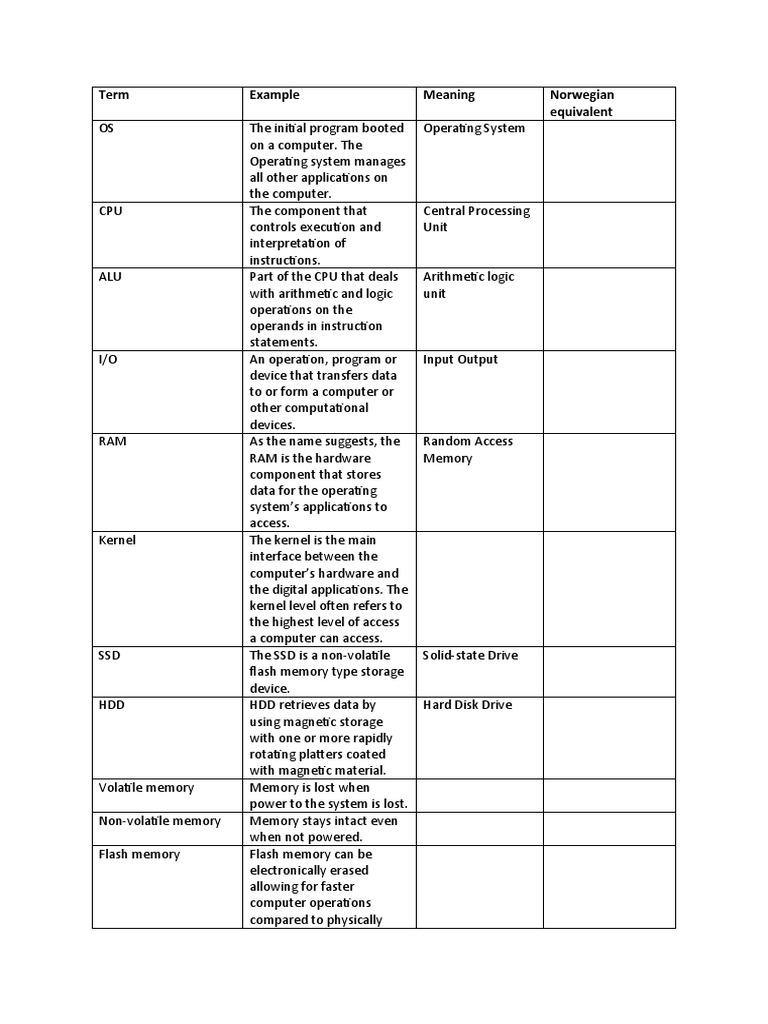 | Term | Example | Meaning | Norwegian equivalent |
|---|---|---|---|
| OS | The initial program booted on a computer. The Operating system manages all other applications on the computer. | Operating System | |
| CPU | The component that controls execution and interpretation of instructions. | Central Processing Unit | |
| ALU | Part of the CPU that deals with arithmetic and logic operations on the operands in instruction statements. | Arithmetic logic unit | |
| I/O | An operation, program or device that transfers data to or form a computer or other computational devices. | Input Output | |
| RAM | As the name suggests, the RAM is the hardware component that stores data for the operating system's applications to access. | Random Access Memory | |
| Kernel | The kernel is the main interface between the computer's hardware and the digital applications. The kernel level often refers to the highest level of access a computer can access. | | |
| SSD | The SSD is a non-volatile flash memory type storage device. | Solid-state Drive | |
| HDD | HDD retrieves data by using magnetic storage with one or more rapidly rotating platters coated with magnetic material. | Hard Disk Drive | |
| Volatile memory | Memory is lost when power to the system is lost. | | |
| Non-volatile memory | Memory stays intact even when not powered. | | |
| Flash memory | Flash memory can be electronically erased allowing for faster computer operations compared to physically | | |